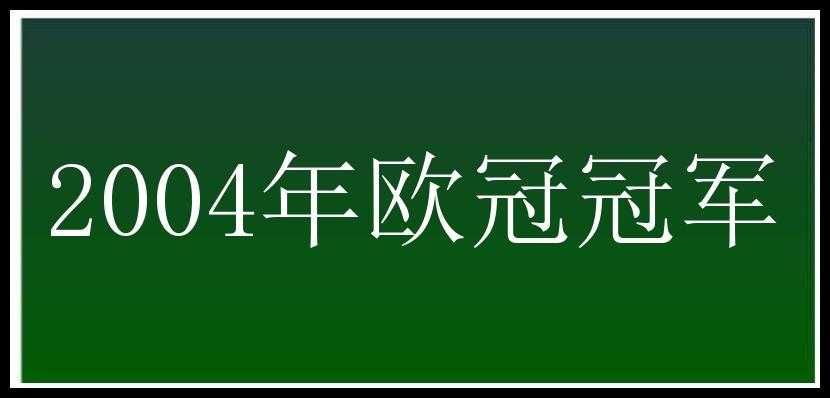 2004年欧冠冠军